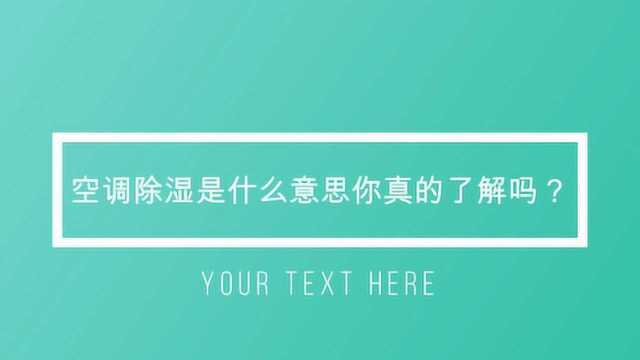 空调除湿是什么意思你真的了解吗？

YOUR TEXT HERE